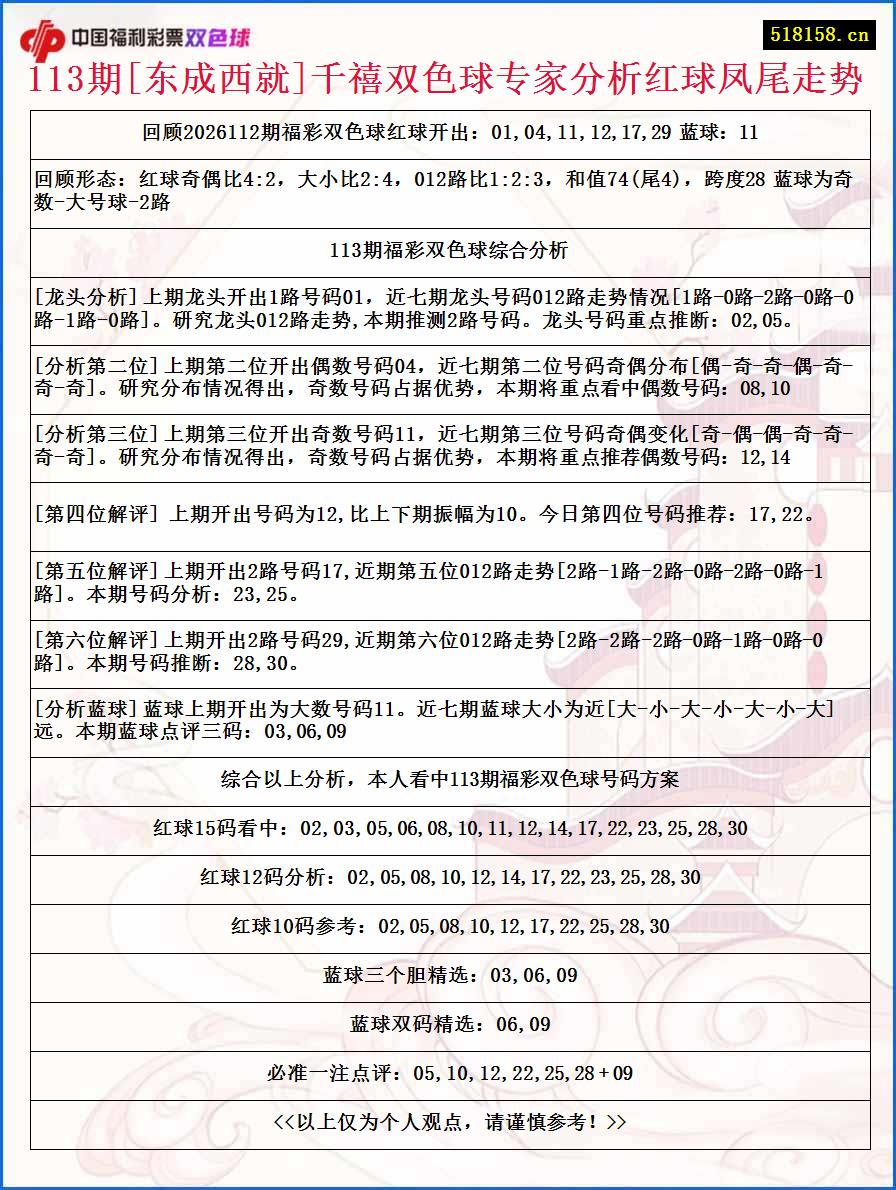 中国福利彩票双色球

518158.cn

113期[东成西就]千禧双色球专家分析红球凤尾走势

回顾2026112期福彩双色球红球开出：01,04,11,12,17,29 蓝球：11

回顾形态：红球奇偶比4:2，大小比2:4，012路比1:2:3，和值74(尾4)，跨度28 蓝球为奇数-大号球-2路

113期福彩双色球综合分析

[龙头分析]上期龙头开出1路号码01，近七期龙头号码012路走势情况[1路-0路-2路-0路-0路-1路-0路]。研究龙头012路走势,本期推测2路号码。龙头号码重点推断：02,05。

[分析第二位]上期第二位开出偶数号码04，近七期第二位号码奇偶分布[偶-奇-奇-偶-奇-奇-奇]。研究分布情况得出，奇数号码占据优势，本期将重点看中偶数号码：08,10

[分析第三位]上期第三位开出奇数号码11，近七期第三位号码奇偶变化[奇-偶-偶-奇-奇-奇-奇]。研究分布情况得出，奇数号码占据优势，本期将重点推荐偶数号码：12,14

[第四位解评] 上期开出号码为12,比上下期振幅为10。今日第四位号码推荐：17,22。

[第五位解评]上期开出2路号码17,近期第五位012路走势[2路-1路-2路-0路-2路-0路-1路]。本期号码分析：23,25。

[第六位解评]上期开出2路号码29,近期第六位012路走势[2路-2路-2路-0路-1路-0路-0路]。本期号码推断：28,30。

[分析蓝球]蓝球上期开出为大数号码11。近七期蓝球大小为近[大-小-大-小-大-小-大]远。本期蓝球点评三码：03,06,09

综合以上分析，本人看中113期福彩双色球号码方案

红球15码看中：02,03,05,06,08,10,11,12,14,17,22,23,25,28,30

红球12码分析：02,05,08,10,12,14,17,22,23,25,28,30

红球10码参考：02,05,08,10,12,17,22,25,28,30

蓝球三个胆精选：03,06,09

蓝球双码精选：06,09

必准一注点评：05,10,12,22,25,28+09

<<以上仅为个人观点，请谨慎参考！>>